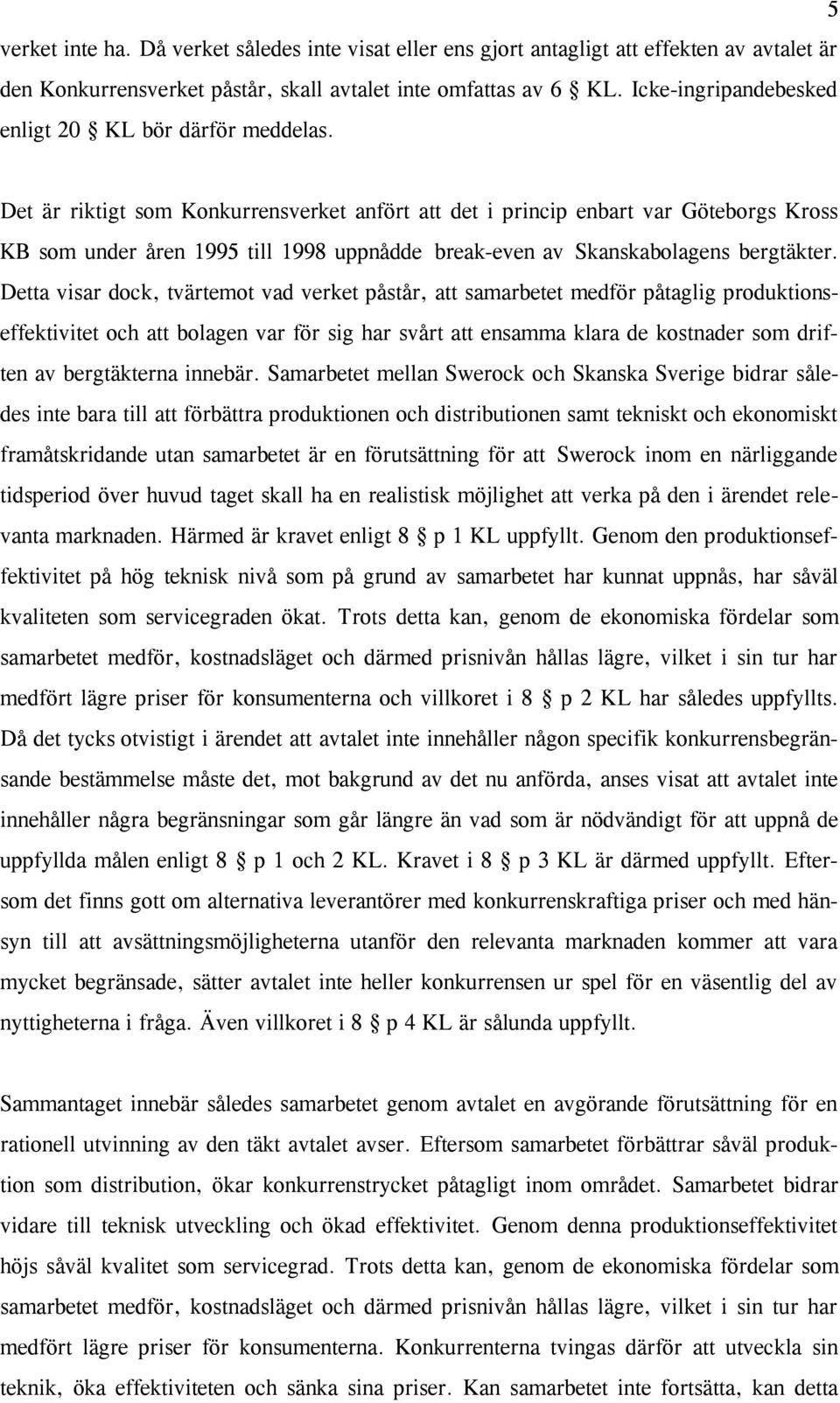 5

verket inte ha. Då verket således inte visat eller ens gjort antagligt att effekten av avtalet är den Konkurrensverket påstår, skall avtalet inte omfattas av 6 § KL. Icke-ingripandebesked enligt 20 § KL bör därför meddelas.

Det är riktigt som Konkurrensverket anfört att det i princip enbart var Göteborgs Kross KB som under åren 1995 till 1998 uppnådde break-even av Skanskabolagens bergtäkter. Detta visar dock, tvärtemot vad verket påstår, att samarbetet medför påtaglig produktionseffektivitet och att bolagen var för sig har svårt att ensamma klara de kostnader som driften av bergtäkterna innebär. Samarbetet mellan Swerock och Skanska Sverige bidrar således inte bara till att förbättra produktionen och distributionen samt tekniskt och ekonomiskt framåtskridande utan samarbetet är en förutsättning för att Swerock inom en närliggande tidsperiod över huvud taget skall ha en realistisk möjlighet att verka på den i ärendet relevanta marknaden. Härmed är kravet enligt 8 § p 1 KL uppfyllt. Genom den produktionseffektivitet på hög teknisk nivå som på grund av samarbetet har kunnat uppnås, har såväl kvaliteten som servicegraden ökat. Trots detta kan, genom de ekonomiska fördelar som samarbetet medför, kostnadsläget och därmed prisnivån hållas lägre, vilket i sin tur har medfört lägre priser för konsumenterna och villkoret i 8 § p 2 KL har således uppfyllts. Då det tycks otvistigt i ärendet att avtalet inte innehåller någon specifik konkurrensbegränsande bestämmelse måste det, mot bakgrund av det nu anförda, anses visat att avtalet inte innehåller några begränsningar som går längre än vad som är nödvändigt för att uppnå de uppfyllda målen enligt 8 § p 1 och 2 KL. Kravet i 8 § p 3 KL är därmed uppfyllt. Eftersom det finns gott om alternativa leverantörer med konkurrenskraftiga priser och med hänsyn till att avsättningsmöjligheterna utanför den relevanta marknaden kommer att vara mycket begränsade, sätter avtalet inte heller konkurrensen ur spel för en väsentlig del av nyttigheterna i fråga. Även villkoret i 8 § p 4 KL är sålunda uppfyllt.

Sammantaget innebär således samarbetet genom avtalet en avgörande förutsättning för en rationell utvinning av den täkt avtalet avser. Eftersom samarbetet förbättrar såväl produktion som distribution, ökar konkurrenstrycket påtagligt inom området. Samarbetet bidrar vidare till teknisk utveckling och ökad effektivitet. Genom denna produktionseffektivitet höjs såväl kvalitet som servicegrad. Trots detta kan, genom de ekonomiska fördelar som samarbetet medför, kostnadsläget och därmed prisnivån hållas lägre, vilket i sin tur har medfört lägre priser för konsumenterna. Konkurrenterna tvingas därför att utveckla sin teknik, öka effektiviteten och sänka sina priser. Kan samarbetet inte fortsätta, kan detta